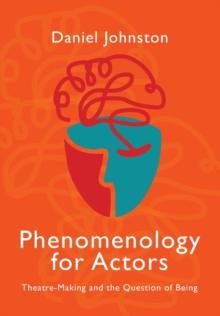 Daniel Johnston

Phenomenology for Actors

Theatre-Making and the Question of Being